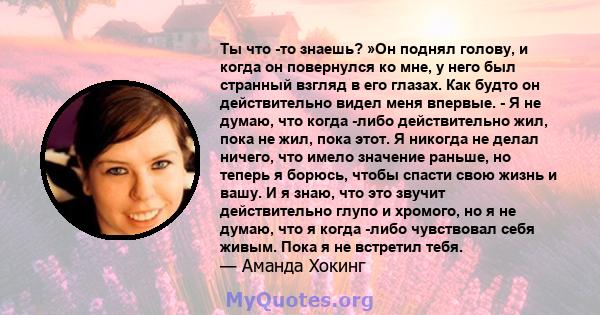 Ты что -то знаешь? »Он поднял голову, и когда он повернулся ко мне, у него был странный взгляд в его глазах. Как будто он действительно видел меня впервые. - Я не думаю, что когда -либо действительно жил, пока не жил, пока этот. Я никогда не делал ничего, что имело значение раньше, но теперь я борюсь, чтобы спасти свою жизнь и вашу. И я знаю, что это звучит действительно глупо и хромого, но я не думаю, что я когда -либо чувствовал себя живым. Пока я не встретил тебя.
— Аманда Хокинг

MyQuotes.org